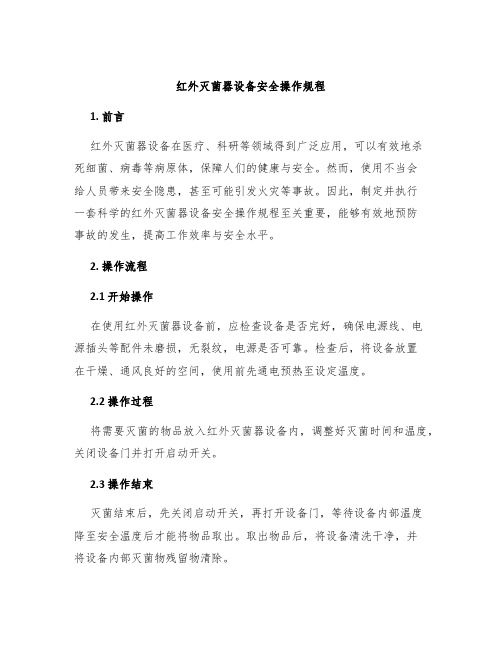 红外灭菌器设备安全操作规程

1. 前言

红外灭菌器设备在医疗、科研等领域得到广泛应用，可以有效地杀死细菌、病毒等病原体，保障人们的健康与安全。然而，使用不当会给人员带来安全隐患，甚至可能引发火灾等事故。因此，制定并执行一套科学的红外灭菌器设备安全操作规程至关重要，能够有效地预防事故的发生，提高工作效率与安全水平。

2. 操作流程

2.1 开始操作

在使用红外灭菌器设备前，应检查设备是否完好，确保电源线、电源插头等配件未磨损，无裂纹，电源是否可靠。检查后，将设备放置在干燥、通风良好的空间，使用前先通电预热至设定温度。

2.2 操作过程

将需要灭菌的物品放入红外灭菌器设备内，调整好灭菌时间和温度，关闭设备门并打开启动开关。

2.3 操作结束

灭菌结束后，先关闭启动开关，再打开设备门，等待设备内部温度降至安全温度后才能将物品取出。取出物品后，将设备清洗干净，并将设备内部灭菌物残留物清除。